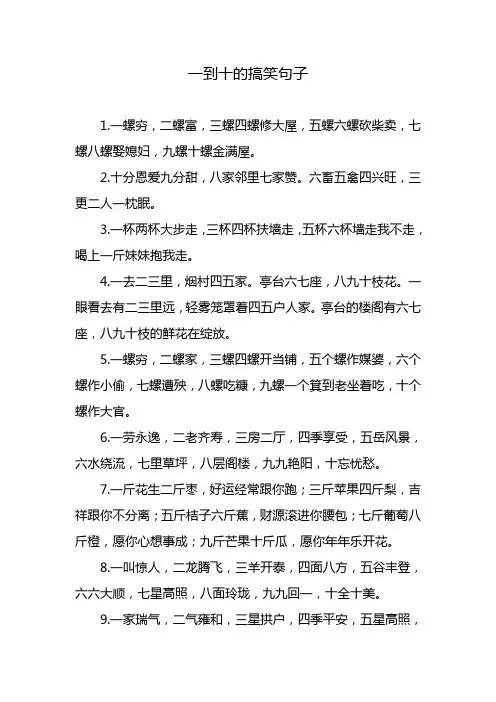 一到十的搞笑句子

1.一螺穷，二螺富，三螺四螺修大屋，五螺六螺砍柴卖，七螺八螺娶媳妇，九螺十螺金满屋。

2.十分恩爱九分甜，八家邻里七家赞。六畜五禽四兴旺，三更二人一枕眠。

3.一杯两杯大步走，三杯四杯扶墙走，五杯六杯墙走我不走，喝上一斤妹妹抱我走。

4.一去二三里，烟村四五家。亭台六七座，八九十枝花。一眼看去有二三里远，轻雾笼罩着四五户人家。亭台的楼阁有六七座，八九十枝的鲜花在绽放。

5.一螺穷，二螺家，三螺四螺开当铺，五个螺作媒婆，六个螺作小偷，七螺遭殃，八螺吃糠，九螺一个箕到老坐着吃，十个螺作大官。

6.一劳永逸，二老齐寿，三房二厅，四季享受，五岳风景，六水绕流，七里草坪，八层阁楼，九九艳阳，十忘忧愁。

7.一斤花生二斤枣，好运经常跟你跑；三斤苹果四斤梨，吉祥跟你不分离；五斤桔子六斤蕉，财源滚进你腰包；七斤葡萄八斤橙，愿你心想事成；九斤芒果十斤瓜，愿你年年乐开花。

8.一叫惊人，二龙腾飞，三羊开泰，四面八方，五谷丰登，六六大顺，七星高照，八面玲珑，九九回一，十全十美。

9.一家瑞气，二气雍和，三星拱户，四季平安，五星高照，